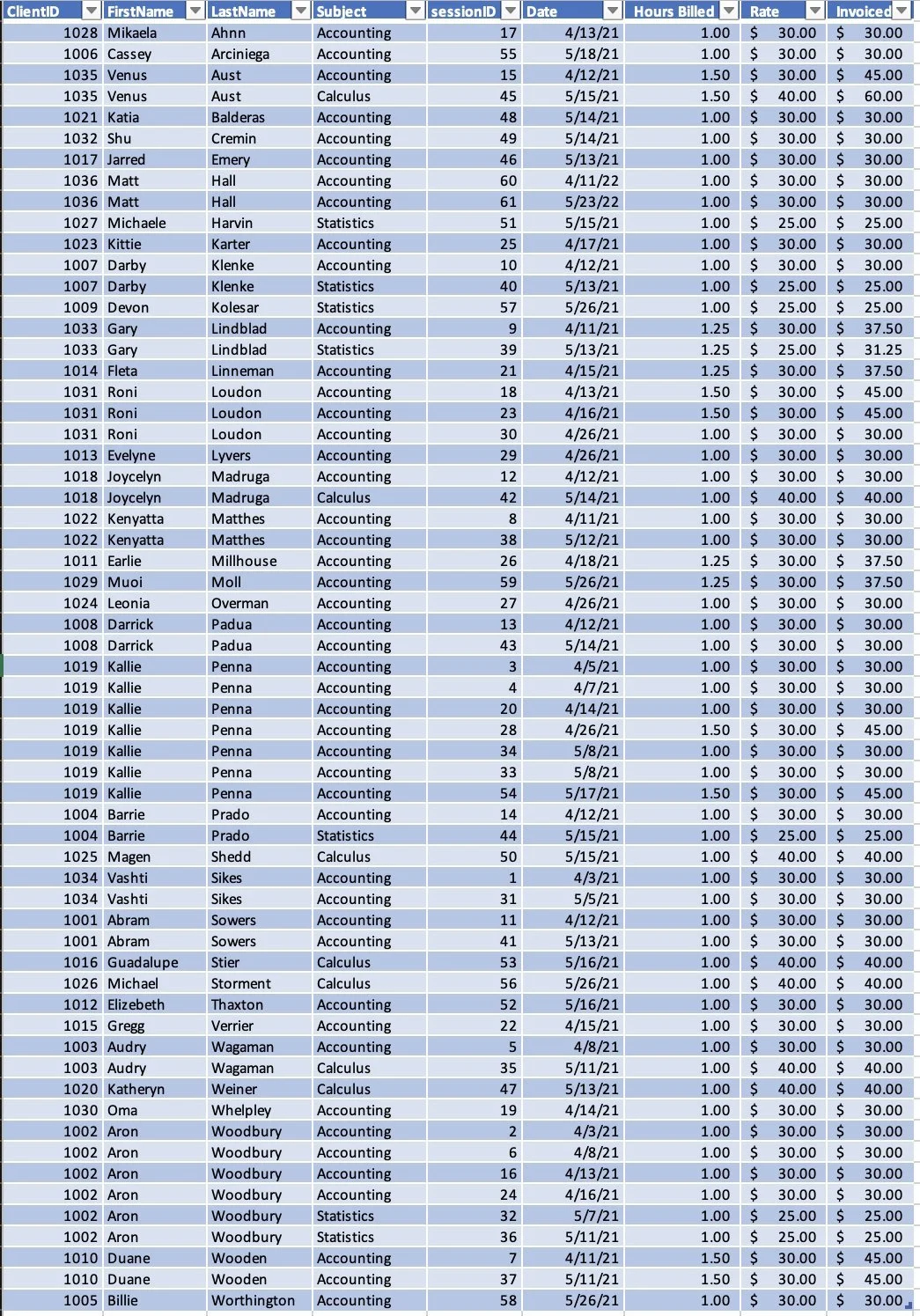 | ClientID | FirstName | LastName | Subject | sessionID | Date | Hours Billed | Rate | Invoiced |
|---|---|---|---|---|---|---|---|---|
| 1028 | Mikaela | Ahnn | Accounting | 17 | 4/13/21 | 1.00 | $ 30.00 | $ 30.00 |
| 1006 | Cassey | Arciniega | Accounting | 55 | 5/18/21 | 1.00 | $ 30.00 | $ 30.00 |
| 1035 | Venus | Aust | Accounting | 15 | 4/12/21 | 1.50 | $ 30.00 | $ 45.00 |
| 1035 | Venus | Aust | Calculus | 45 | 5/15/21 | 1.50 | $ 40.00 | $ 60.00 |
| 1021 | Katia | Balderas | Accounting | 48 | 5/14/21 | 1.00 | $ 30.00 | $ 30.00 |
| 1032 | Shu | Cremin | Accounting | 49 | 5/14/21 | 1.00 | $ 30.00 | $ 30.00 |
| 1017 | Jarred | Emery | Accounting | 46 | 5/13/21 | 1.00 | $ 30.00 | $ 30.00 |
| 1036 | Matt | Hall | Accounting | 60 | 4/11/22 | 1.00 | $ 30.00 | $ 30.00 |
| 1036 | Matt | Hall | Accounting | 61 | 5/23/22 | 1.00 | $ 30.00 | $ 30.00 |
| 1027 | Michaele | Harvin | Statistics | 51 | 5/15/21 | 1.00 | $ 25.00 | $ 25.00 |
| 1023 | Kittie | Karter | Accounting | 25 | 4/17/21 | 1.00 | $ 30.00 | $ 30.00 |
| 1007 | Darby | Klenke | Accounting | 10 | 4/12/21 | 1.00 | $ 30.00 | $ 30.00 |
| 1007 | Darby | Klenke | Statistics | 40 | 5/13/21 | 1.00 | $ 25.00 | $ 25.00 |
| 1009 | Devon | Kolesar | Statistics | 57 | 5/26/21 | 1.00 | $ 25.00 | $ 25.00 |
| 1033 | Gary | Lindblad | Accounting | 9 | 4/11/21 | 1.25 | $ 30.00 | $ 37.50 |
| 1033 | Gary | Lindblad | Statistics | 39 | 5/13/21 | 1.25 | $ 25.00 | $ 31.25 |
| 1014 | Fleta | Linneman | Accounting | 21 | 4/15/21 | 1.25 | $ 30.00 | $ 37.50 |
| 1031 | Roni | Loudon | Accounting | 18 | 4/13/21 | 1.50 | $ 30.00 | $ 45.00 |
| 1031 | Roni | Loudon | Accounting | 23 | 4/16/21 | 1.50 | $ 30.00 | $ 45.00 |
| 1031 | Roni | Loudon | Accounting | 30 | 4/26/21 | 1.00 | $ 30.00 | $ 30.00 |
| 1013 | Evelyne | Lyvers | Accounting | 29 | 4/26/21 | 1.00 | $ 30.00 | $ 30.00 |
| 1018 | Joycelyn | Madruga | Accounting | 12 | 4/12/21 | 1.00 | $ 30.00 | $ 30.00 |
| 1018 | Joycelyn | Madruga | Calculus | 42 | 5/14/21 | 1.00 | $ 40.00 | $ 40.00 |
| 1022 | Kenyatta | Matthes | Accounting | 8 | 4/11/21 | 1.00 | $ 30.00 | $ 30.00 |
| 1022 | Kenyatta | Matthes | Accounting | 38 | 5/12/21 | 1.00 | $ 30.00 | $ 30.00 |
| 1011 | Earlie | Millhouse | Accounting | 26 | 4/18/21 | 1.25 | $ 30.00 | $ 37.50 |
| 1029 | Muoi | Moll | Accounting | 59 | 5/26/21 | 1.25 | $ 30.00 | $ 37.50 |
| 1024 | Leonia | Overman | Accounting | 27 | 4/26/21 | 1.00 | $ 30.00 | $ 30.00 |
| 1008 | Darrick | Padua | Accounting | 13 | 4/12/21 | 1.00 | $ 30.00 | $ 30.00 |
| 1008 | Darrick | Padua | Accounting | 43 | 5/14/21 | 1.00 | $ 30.00 | $ 30.00 |
| 1019 | Kallie | Penna | Accounting | 3 | 4/5/21 | 1.00 | $ 30.00 | $ 30.00 |
| 1019 | Kallie | Penna | Accounting | 4 | 4/7/21 | 1.00 | $ 30.00 | $ 30.00 |
| 1019 | Kallie | Penna | Accounting | 20 | 4/14/21 | 1.00 | $ 30.00 | $ 30.00 |
| 1019 | Kallie | Penna | Accounting | 28 | 4/26/21 | 1.50 | $ 30.00 | $ 45.00 |
| 1019 | Kallie | Penna | Accounting | 34 | 5/8/21 | 1.00 | $ 30.00 | $ 30.00 |
| 1019 | Kallie | Penna | Accounting | 33 | 5/8/21 | 1.00 | $ 30.00 | $ 30.00 |
| 1019 | Kallie | Penna | Accounting | 54 | 5/17/21 | 1.50 | $ 30.00 | $ 45.00 |
| 1004 | Barrie | Prado | Accounting | 14 | 4/12/21 | 1.00 | $ 30.00 | $ 30.00 |
| 1004 | Barrie | Prado | Statistics | 44 | 5/15/21 | 1.00 | $ 25.00 | $ 25.00 |
| 1025 | Magen | Shedd | Calculus | 50 | 5/15/21 | 1.00 | $ 40.00 | $ 40.00 |
| 1034 | Vashti | Sikes | Accounting | 1 | 4/3/21 | 1.00 | $ 30.00 | $ 30.00 |
| 1034 | Vashti | Sikes | Accounting | 31 | 5/5/21 | 1.00 | $ 30.00 | $ 30.00 |
| 1001 | Abram | Sowers | Accounting | 11 | 4/12/21 | 1.00 | $ 30.00 | $ 30.00 |
| 1001 | Abram | Sowers | Accounting | 41 | 5/13/21 | 1.00 | $ 30.00 | $ 30.00 |
| 1016 | Guadalupe | Stier | Calculus | 53 | 5/16/21 | 1.00 | $ 40.00 | $ 40.00 |
| 1026 | Michael | Storment | Calculus | 56 | 5/26/21 | 1.00 | $ 40.00 | $ 40.00 |
| 1012 | Elizebeth | Thaxton | Accounting | 52 | 5/16/21 | 1.00 | $ 30.00 | $ 30.00 |
| 1015 | Gregg | Verrier | Accounting | 22 | 4/15/21 | 1.00 | $ 30.00 | $ 30.00 |
| 1003 | Audry | Wagaman | Accounting | 5 | 4/8/21 | 1.00 | $ 30.00 | $ 30.00 |
| 1003 | Audry | Wagaman | Calculus | 35 | 5/11/21 | 1.00 | $ 40.00 | $ 40.00 |
| 1020 | Katheryn | Weiner | Calculus | 47 | 5/13/21 | 1.00 | $ 40.00 | $ 40.00 |
| 1030 | Oma | Whelpley | Accounting | 19 | 4/14/21 | 1.00 | $ 30.00 | $ 30.00 |
| 1002 | Aron | Woodbury | Accounting | 2 | 4/3/21 | 1.00 | $ 30.00 | $ 30.00 |
| 1002 | Aron | Woodbury | Accounting | 6 | 4/8/21 | 1.00 | $ 30.00 | $ 30.00 |
| 1002 | Aron | Woodbury | Accounting | 16 | 4/13/21 | 1.00 | $ 30.00 | $ 30.00 |
| 1002 | Aron | Woodbury | Accounting | 24 | 4/16/21 | 1.00 | $ 30.00 | $ 30.00 |
| 1002 | Aron | Woodbury | Statistics | 32 | 5/7/21 | 1.00 | $ 25.00 | $ 25.00 |
| 1002 | Aron | Woodbury | Statistics | 36 | 5/11/21 | 1.00 | $ 25.00 | $ 25.00 |
| 1010 | Duane | Wooden | Accounting | 7 | 4/11/21 | 1.50 | $ 30.00 | $ 45.00 |
| 1010 | Duane | Wooden | Accounting | 37 | 5/11/21 | 1.50 | $ 30.00 | $ 45.00 |
| 1005 | Billie | Worthington | Accounting | 58 | 5/26/21 | 1.00 | $ 30.00 | $ 30.00 |